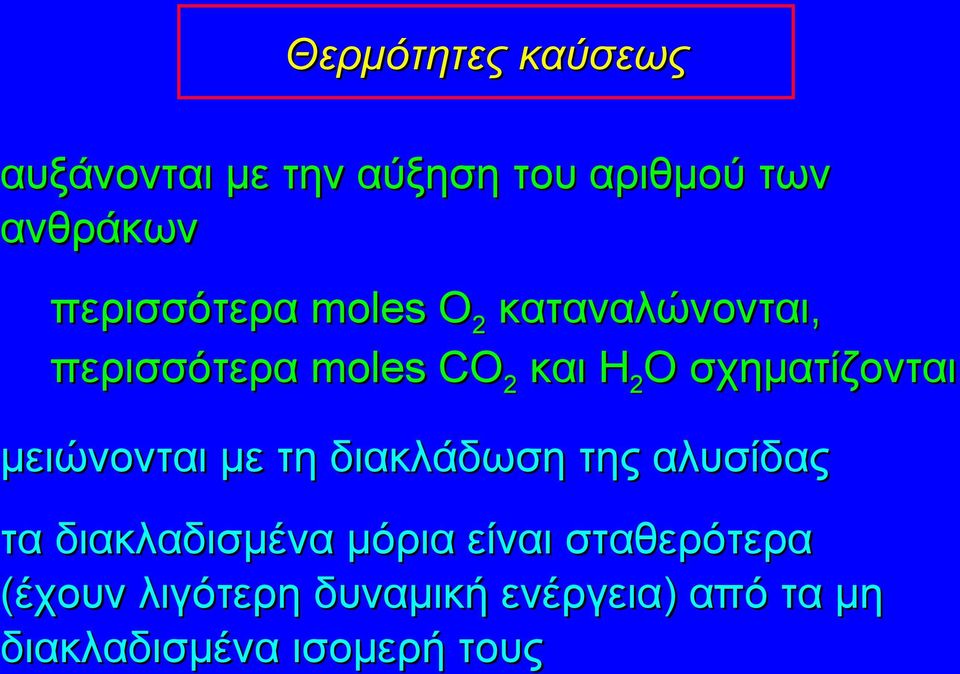 Θερμότητες καύσεως

αυξάνονται με την αύξηση του αριθμού των ανθράκων

περισσότερα moles $O_2$ καταναλώνονται, περισσότερα moles $CO_2$ και $H_2O$ σχηματίζονται

μειώνονται με τη διακλάδωση της αλυσίδας

τα διακλαδισμένα μόρια είναι σταθερότερα (έχουν λιγότερη δυναμική ενέργεια) από τα μη διακλαδισμένα ισομερή τους